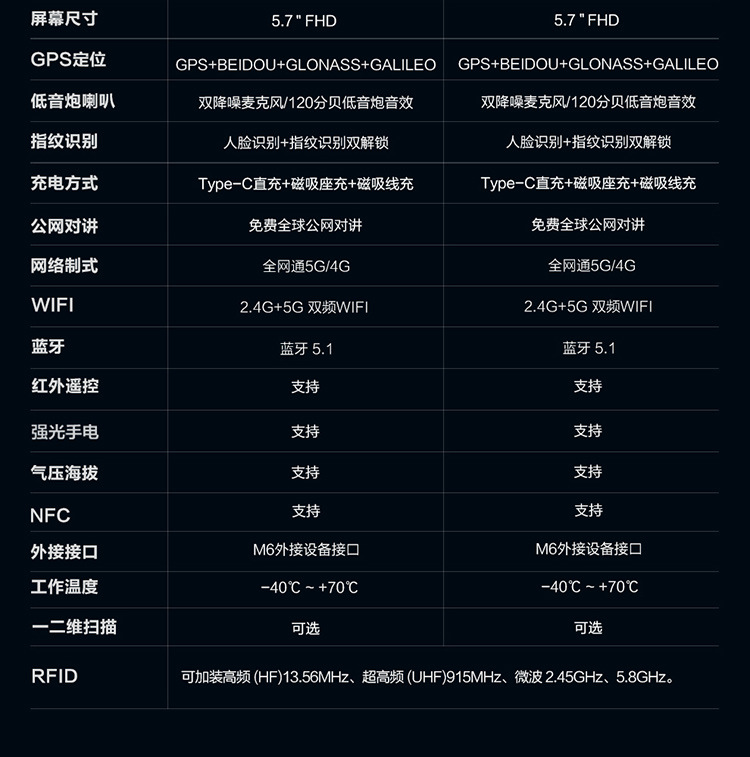 | 屏幕尺寸 | 5.7 " FHD | 5.7 " FHD |
|---|---|---|
| GPS定位 | GPS+BEIDOU+GLONASS+GALILEO | GPS+BEIDOU+GLONASS+GALILEO |
| 低音炮喇叭 | 双降噪麦克风/120分贝低音炮音效 | 双降噪麦克风/120分贝低音炮音效 |
| 指纹识别 | 人脸识别+指纹识别双解锁 | 人脸识别+指纹识别双解锁 |
| 充电方式 | Type-C直充+磁吸座充+磁吸线充 | Type-C直充+磁吸座充+磁吸线充 |
| 公网对讲 | 免费全球公网对讲 | 免费全球公网对讲 |
| 网络制式 | 全网通5G/4G | 全网通5G/4G |
| WIFI | 2.4G+5G 双频WIFI | 2.4G+5G 双频WIFI |
| 蓝牙 | 蓝牙 5.1 | 蓝牙 5.1 |
| 红外遥控 | 支持 | 支持 |
| 强光手电 | 支持 | 支持 |
| 气压海拔 | 支持 | 支持 |
| NFC | 支持 | 支持 |
| 外接接口 | M6外接设备接口 | M6外接设备接口 |
| 工作温度 | -40℃ ~ +70℃ | -40℃ ~ +70℃ |
| 一二维扫描 | 可选 | 可选 |
| RFID | 可加装高频 (HF)13.56MHz、超高频 (UHF)915MHz、微波 2.45GHz、5.8GHz。 | |